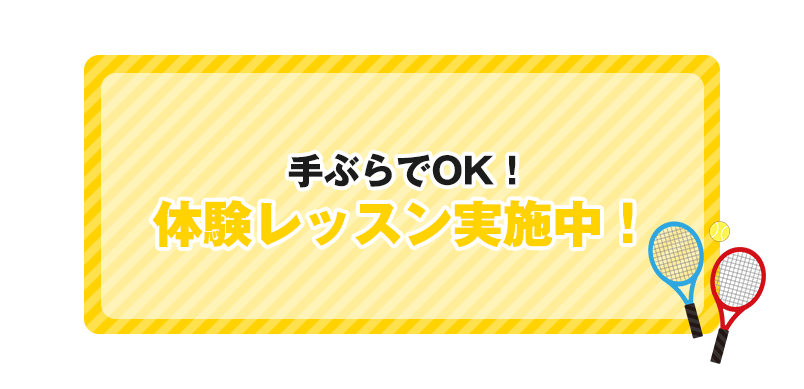 手ぶらでOK！
体験レッスン実施中！